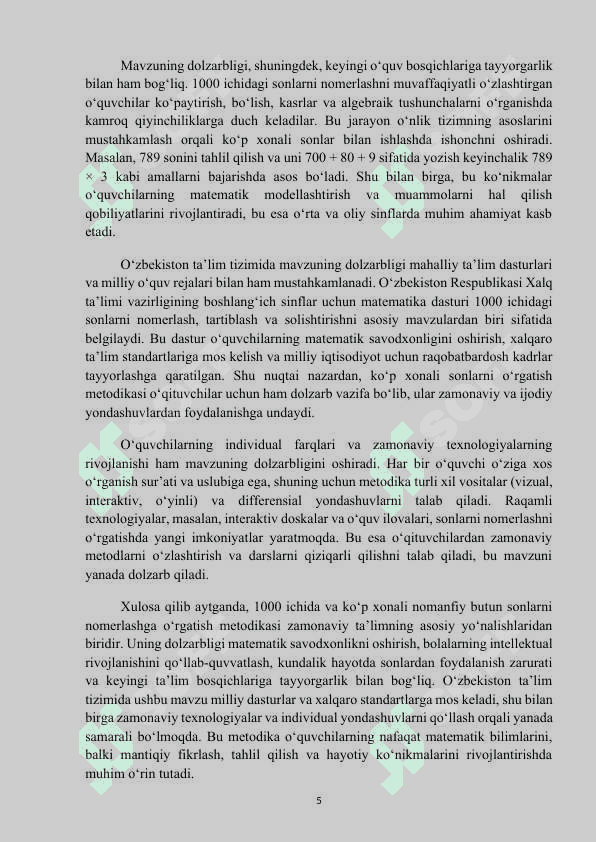 Mavzuning dolzarbligi, shuningdek, keyingi o‘quv bosqichlariga tayyorgarlik bilan ham bog‘liq. 1000 ichidagi sonlarni nomerlashni muvaffaqiyatli o‘zlashtirgan o‘quvchilar ko‘paytirish, bo‘lish, kasrlar va algebraik tushunchalarni o‘rganishda kamroq qiyinchiliklarga duch keladilar. Bu jarayon o‘nlik tizimning asoslarini mustahkamlash orqali ko‘p xonali sonlar bilan ishlashda ishonchni oshiradi. Masalan, 789 sonini tahlil qilish va uni 700 + 80 + 9 sifatida yozish keyinchalik 789 × 3 kabi amallarni bajarishda asos bo‘ladi. Shu bilan birga, bu ko‘nikmalar o‘quvchilarning matematik modellashtirish va muammolarni hal qilish qobiliyatlarini rivojlantiradi, bu esa o‘rta va oliy sinflarda muhim ahamiyat kasb etadi.

O‘zbekiston ta’lim tizimida mavzuning dolzarbligi mahalliy ta’lim dasturlari va milliy o‘quv rejalari bilan ham mustahkamlanadi. O‘zbekiston Respublikasi Xalq ta’limi vazirligining boshlang‘ich sinflar uchun matematika dasturi 1000 ichidagi sonlarni nomerlash, tartiblash va solishtirishni asosiy mavzulardan biri sifatida belgilaydi. Bu dastur o‘quvchilarning matematik savodxonligini oshirish, xalqaro ta’lim standartlariga mos kelish va milliy iqtisodiyot uchun raqobatbardosh kadrlar tayyorlashga qaratilgan. Shu nuqtai nazardan, ko‘p xonali sonlarni o‘rgatish metodikasi o‘qituvchilar uchun ham dolzarb vazifa bo‘lib, ular zamonaviy va ijodiy yondashuvlardan foydalanishga undaydi.

O‘quvchilarning individual farqlari va zamonaviy texnologiyalarning rivojlanishi ham mavzuning dolzarbligini oshiradi. Har bir o‘quvchi o‘ziga xos o‘rganish sur’ati va uslubiga ega, shuning uchun metodika turli xil vositalar (vizual, interaktiv, o‘yinli) va differensial yondashuvlarni talab qiladi. Raqamli texnologiyalar, masalan, interaktiv doskalar va o‘quv ilovalari, sonlarni nomerlashni o‘rgatishda yangi imkoniyatlar yaratmoqda. Bu esa o‘qituvchilardan zamonaviy metodlarni o‘zlashtirish va darslarni qiziqarli qilishni talab qiladi, bu mavzuni yanada dolzarb qiladi.

Xulosa qilib aytganda, 1000 ichida va ko‘p xonali nomanfiy butun sonlarni nomerlashga o‘rgatish metodikasi zamonaviy ta’limning asosiy yo‘nalishlaridan biridir. Uning dolzarbligi matematik savodxonlikni oshirish, bolalarning intellektual rivojlanishini qo‘llab-quvvatlash, kundalik hayotda sonlardan foydalanish zarurati va keyingi ta’lim bosqichlariga tayyorgarlik bilan bog‘liq. O‘zbekiston ta’lim tizimida ushbu mavzu milliy dasturlar va xalqaro standartlarga mos keladi, shu bilan birga zamonaviy texnologiyalar va individual yondashuvlarni qo‘llash orqali yanada samarali bo‘lmoqda. Bu metodika o‘quvchilarning nafaqat matematik bilimlarini, balki mantiqiy fikrlash, tahlil qilish va hayotiy ko‘nikmalarini rivojlantirishda muhim o‘rin tutadi.

5